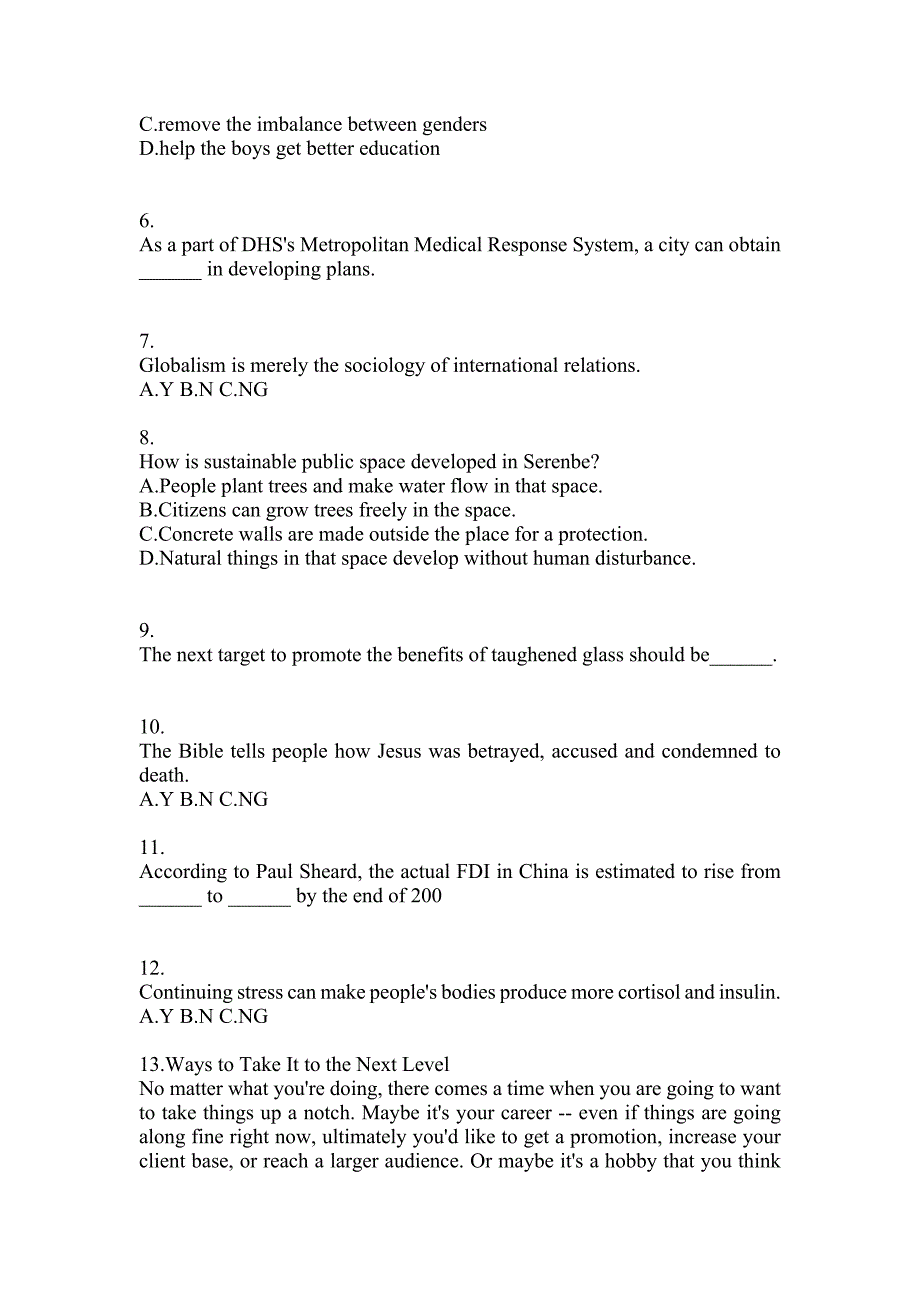 C.remove the imbalance between genders
D.help the boys get better education

6.
As a part of DHS's Metropolitan Medical Response System, a city can obtain ______ in developing plans.

7.
Globalism is merely the sociology of international relations.
A.Y B.N C.NG

8.
How is sustainable public space developed in Serenbe?
A.People plant trees and make water flow in that space.
B.Citizens can grow trees freely in the space.
C.Concrete walls are made outside the place for a protection.
D.Natural things in that space develop without human disturbance.

9.
The next target to promote the benefits of taughened glass should be______.

10.
The Bible tells people how Jesus was betrayed, accused and condemned to death.
A.Y B.N C.NG

11.
According to Paul Sheard, the actual FDI in China is estimated to rise from ______ to ______ by the end of 200

12.
Continuing stress can make people's bodies produce more cortisol and insulin.
A.Y B.N C.NG

13.Ways to Take It to the Next Level
No matter what you're doing, there comes a time when you are going to want to take things up a notch. Maybe it's your career -- even if things are going along fine right now, ultimately you'd like to get a promotion, increase your client base, or reach a larger audience. Or maybe it's a hobby that you think